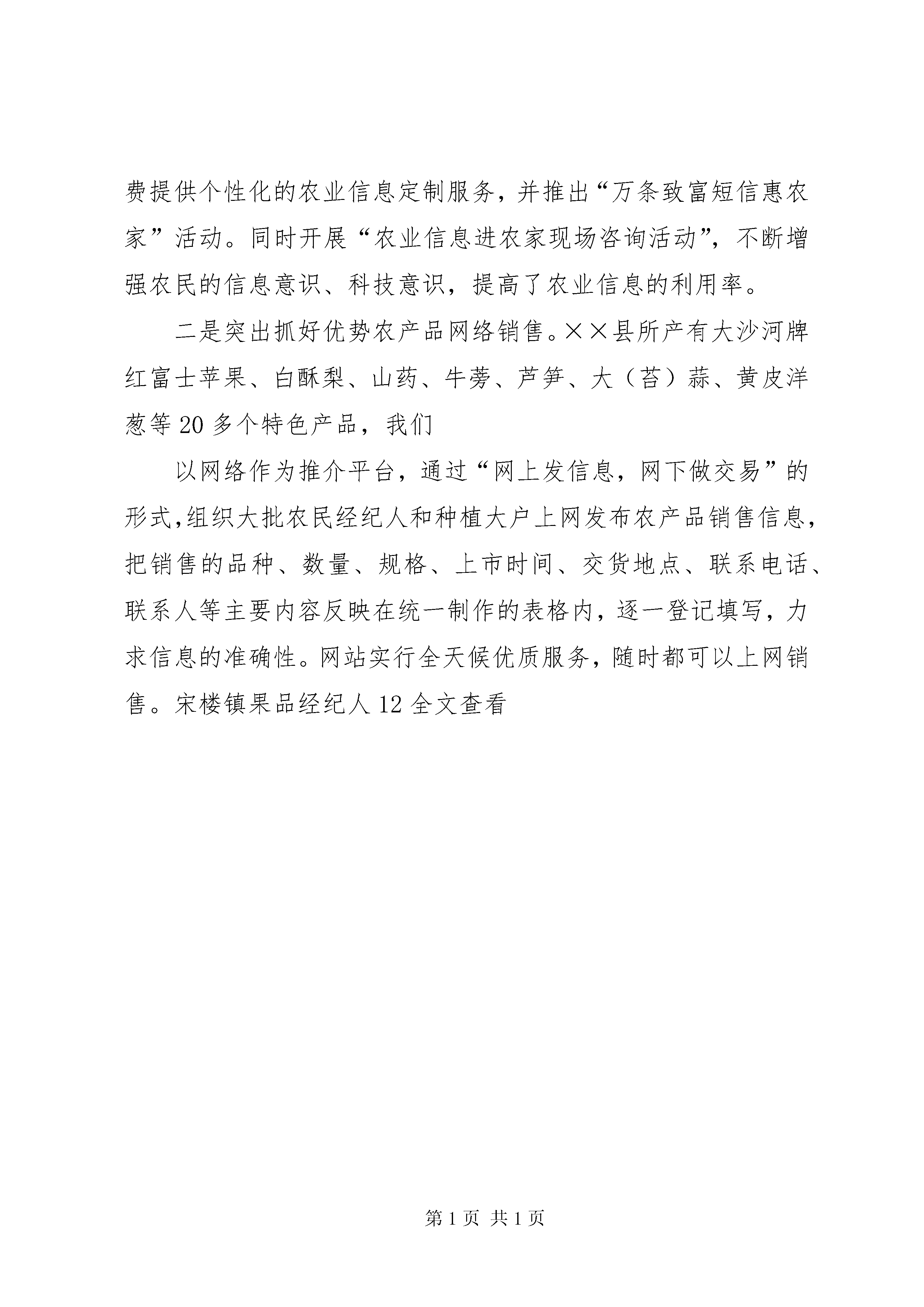 费提供个性化的农业信息定制服务，并推出“万条致富短信惠农家”活动。同时开展“农业信息进农家现场咨询活动”，不断增强农民的信息意识、科技意识，提高了农业信息的利用率。

二是突出抓好优势农产品网络销售。××县所产有大沙河牌红富士苹果、白酥梨、山药、牛蒡、芦笋、大（苔）蒜、黄皮洋葱等20多个特色产品，我们

以网络作为推介平台，通过“网上发信息，网下做交易”的形式,组织大批农民经纪人和种植大户上网发布农产品销售信息，把销售的品种、数量、规格、上市时间、交货地点、联系电话、联系人等主要内容反映在统一制作的表格内，逐一登记填写，力求信息的准确性。网站实行全天候优质服务，随时都可以上网销售。宋楼镇果品经纪人12全文查看

第1页 共1页